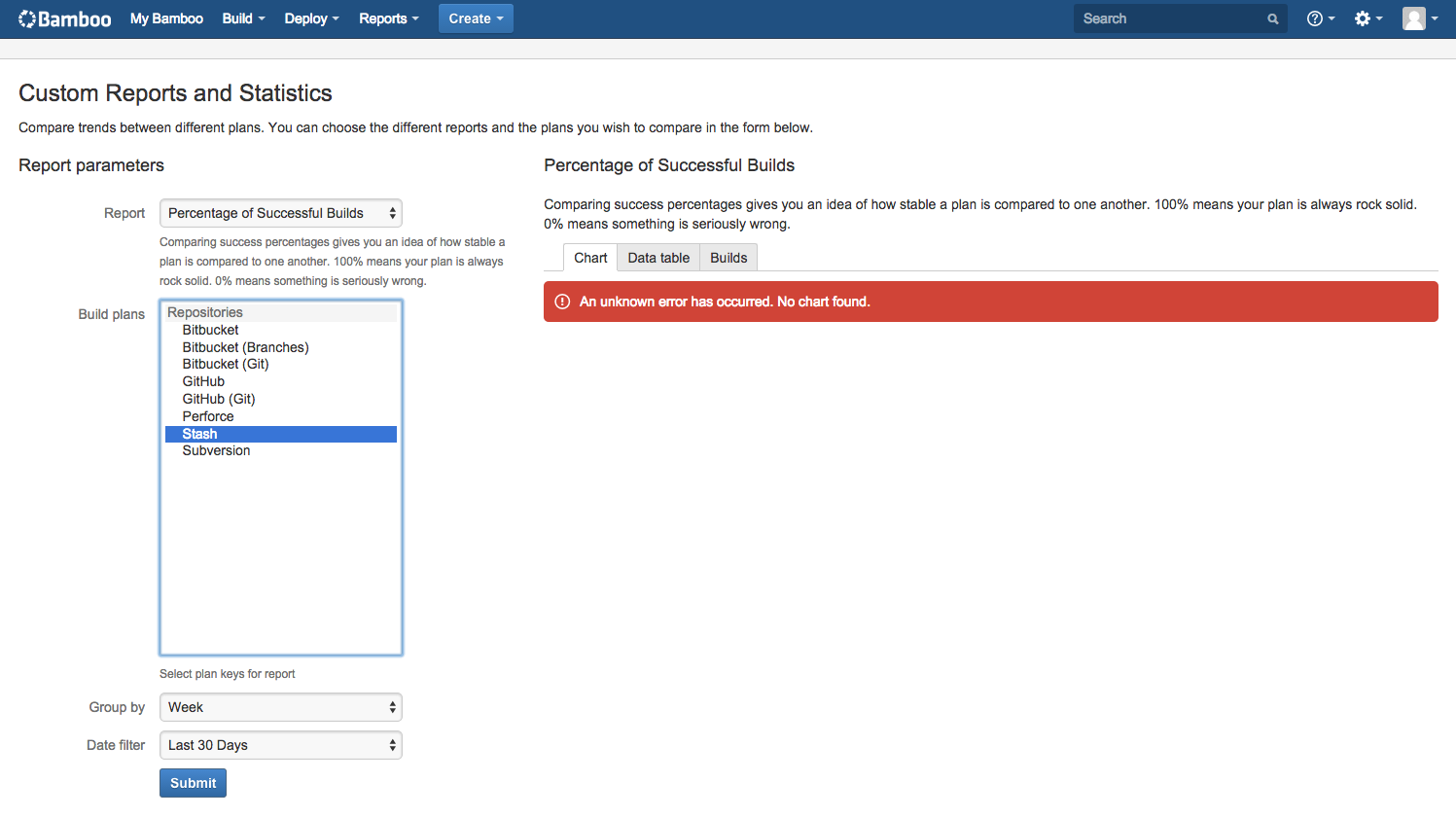 Bamboo My Bamboo Build Deploy Reports Create Search

Custom Reports and Statistics

Compare trends between different plans. You can choose the different reports and the plans you wish to compare in the form below.

Report parameters

Report Percentage of Successful Builds

Comparing success percentages gives you an idea of how stable a plan is compared to one another. 100% means your plan is always rock solid. 0% means something is seriously wrong.

Build plans
Repositories
Bitbucket
Bitbucket (Branches)
Bitbucket (Git)
GitHub
GitHub (Git)
Perforce
Stash
Subversion

Select plan keys for report

Group by Week

Date filter Last 30 Days

Submit

Percentage of Successful Builds

Comparing success percentages gives you an idea of how stable a plan is compared to one another. 100% means your plan is always rock solid. 0% means something is seriously wrong.

Chart Data table Builds

An unknown error has occurred. No chart found.